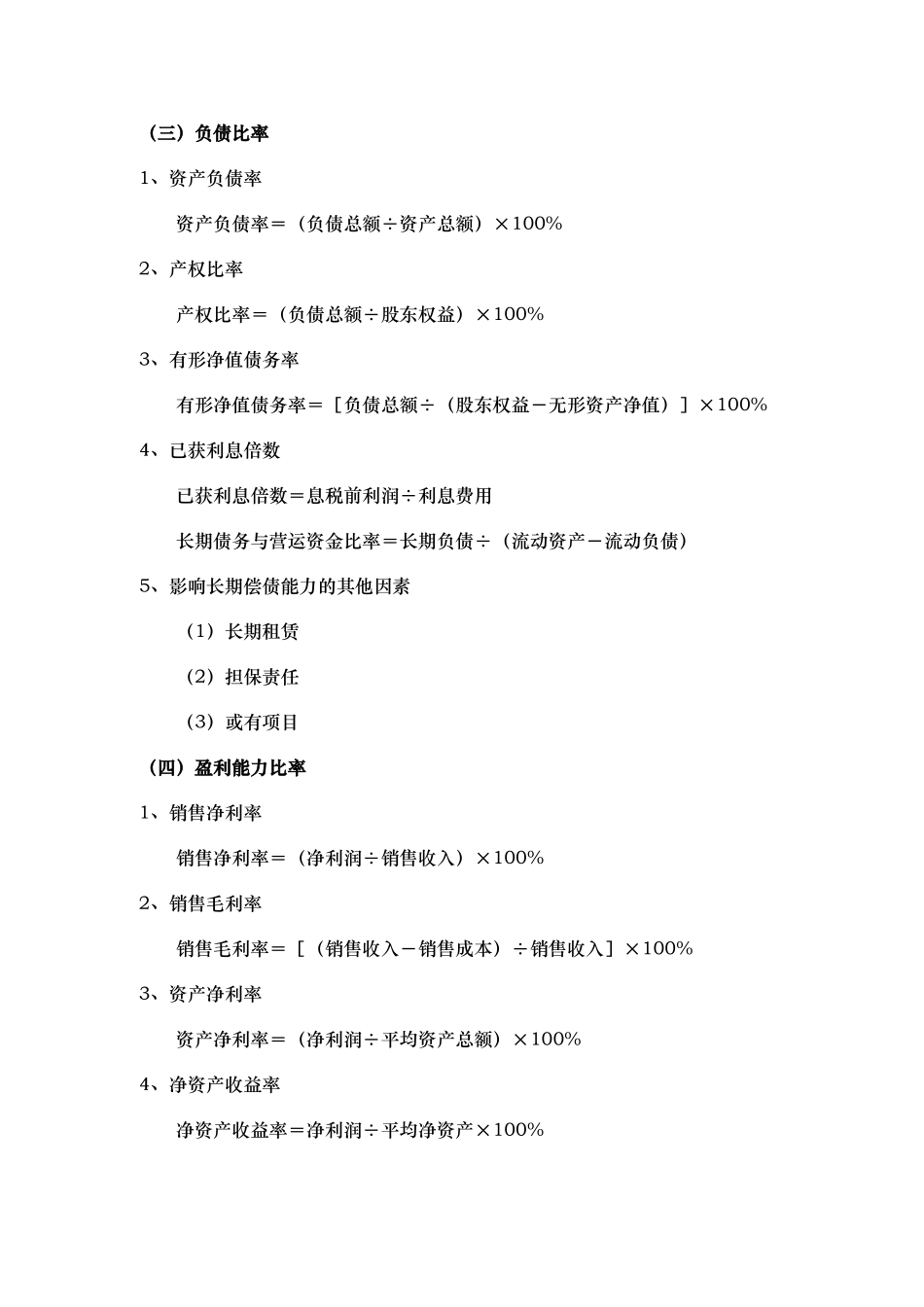 （三）负债比率

1、资产负债率

资产负债率＝（负债总额÷资产总额）×100%

2、产权比率

产权比率＝（负债总额÷股东权益）×100%

3、有形净值债务率

有形净值债务率＝［负债总额÷（股东权益－无形资产净值）］×100%

4、已获利息倍数

已获利息倍数＝息税前利润÷利息费用

长期债务与营运资金比率＝长期负债÷（流动资产－流动负债）

5、影响长期偿债能力的其他因素

（1）长期租赁

（2）担保责任

（3）或有项目

（四）盈利能力比率

1、销售净利率

销售净利率＝（净利润÷销售收入）×100%

2、销售毛利率

销售毛利率＝［（销售收入－销售成本）÷销售收入］×100%

3、资产净利率

资产净利率＝（净利润÷平均资产总额）×100%

4、净资产收益率

净资产收益率＝净利润÷平均净资产×100%